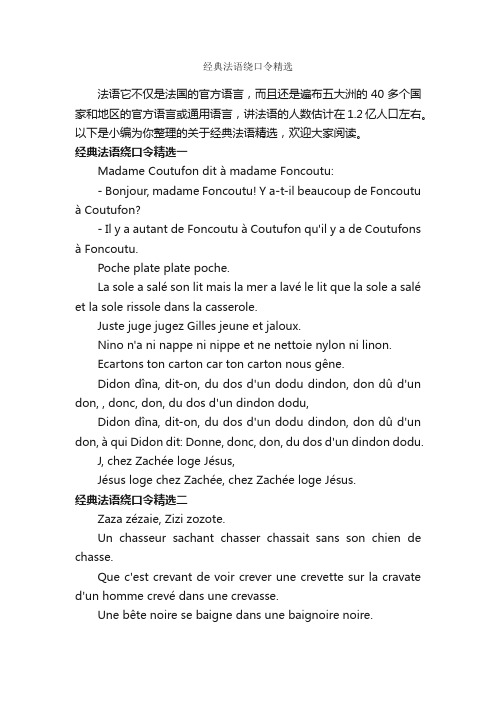 经典法语绕口令精选

法语它不仅是法国的官方语言，而且还是遍布五大洲的 40 多个国家和地区的官方语言或通用语言，讲法语的人数估计在 1.2 亿人口左右。以下是小编为你整理的关于经典法语精选，欢迎大家阅读。

经典法语绕口令精选一

Madame Coutufon dit à madame Foncoutu:

- Bonjour, madame Foncoutu! Y a-t-il beaucoup de Foncoutu à Coutufon?

- Il y a autant de Foncoutu à Coutufon qu'il y a de Coutufons à Foncoutu.

Poche plate plate poche.

La sole a salé son lit mais la mer a lavé le lit que la sole a salé et la sole rissole dans la casserole.

Juste juge jugez Gilles jeune et jaloux.

Nino n'a ni nappe ni nippe et ne nettoie nylon ni linon.

Ecartons ton carton car ton carton nous gêne.

Didon dîna, dit-on, du dos d'un dodu dindon, don dû d'un don, , donc, don, du dos d'un dindon dodu,

Didon dîna, dit-on, du dos d'un dodu dindon, don dû d'un don, à qui Didon dit: Donne, donc, don, du dos d'un dindon dodu.

J, chez Zachée loge Jésus,

Jésus loge chez Zachée, chez Zachée loge Jésus.

经典法语绕口令精选二

Zaza zézaie, Zizi zozote.

Un chasseur sachant chasser chassait sans son chien de chasse.

Que c'est crevant de voir crever une crevette sur la cravate d'un homme crevé dans une crevasse.

Une bête noire se baigne dans une baignoire noire.